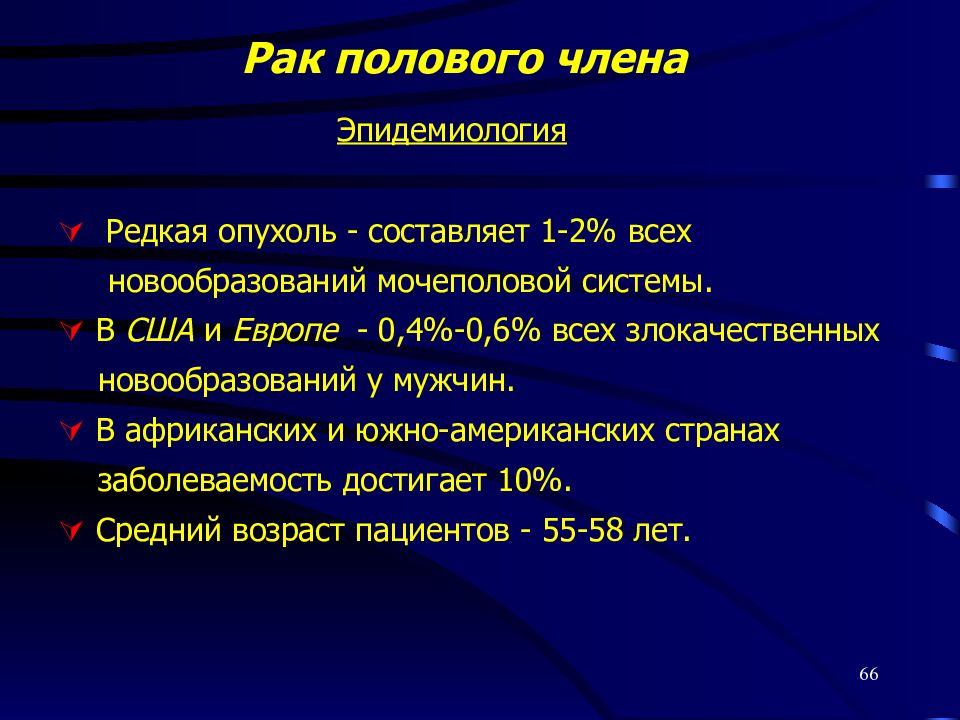 Рак полового члена

Эпидемиология

Редкая опухоль - составляет 1-2% всех новообразований мочеполовой системы.

В США и Европе - 0,4%-0,6% всех злокачественных новообразований у мужчин.

В африканских и южно-американских странах заболеваемость достигает 10%.

Средний возраст пациентов - 55-58 лет.

66